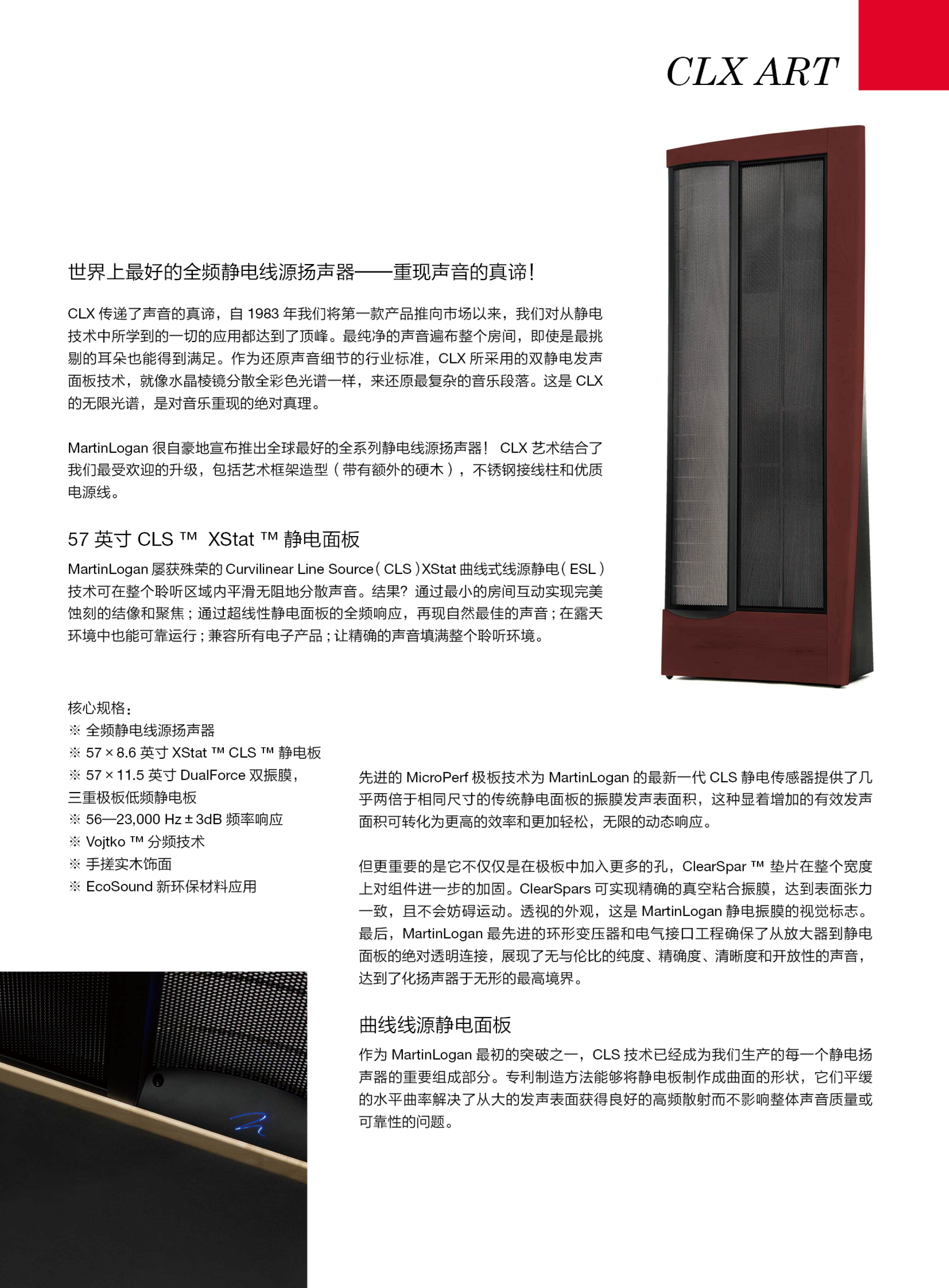 CLX ART

世界上最好的全频静电线源扬声器——重现声音的真谛!

CLX 传递了声音的真谛，自 1983 年我们将第一款产品推向市场以来，我们对从静电技术中所学到的一切的应用都达到了顶峰。最纯净的声音遍布整个房间，即使是最挑剔的耳朵也能得到满足。作为还原声音细节的行业标准，CLX 所采用的双静电发声面板技术，就像水晶棱镜分散全彩色光谱一样，来还原最复杂的音乐段落。这是 CLX 的无限光谱，是对音乐重现的绝对真理。

MartinLogan 很自豪地宣布推出全球最好的全系列静电线源扬声器！ CLX 艺术结合了我们最受欢迎的升级，包括艺术框架造型（带有额外的硬木），不锈钢接线柱和优质电源线。

57 英寸 CLS ™ XStat ™ 静电面板

MartinLogan 屡获殊荣的 Curvilinear Line Source（CLS）XStat 曲线式线源静电（ESL）技术可在整个聆听区域内平滑无阻地分散声音。结果? 通过最小的房间互动实现完美蚀刻的结像和聚焦；通过超线性静电面板的全频响应，再现自然最佳的声音；在露天环境中也能可靠运行；兼容所有电子产品；让精确的声音填满整个聆听环境。

核心规格：
※ 全频静电线源扬声器
※ 57 × 8.6 英寸 XStat ™ CLS ™ 静电板
※ 57 × 11.5 英寸 DualForce 双振膜，三重极板低频静电板
※ 56—23,000 Hz ± 3dB 频率响应
※ Vojtko ™ 分频技术
※ 手搓实木饰面
※ EcoSound 新环保材料应用

先进的 MicroPerf 极板技术为 MartinLogan 的最新一代 CLS 静电传感器提供了几乎两倍于相同尺寸的传统静电面板的振膜发声表面积，这种显着增加的有效发声面积可转化为更高的效率和更加轻松，无限的动态响应。

但更重要的是它不仅仅是在极板中加入更多的孔，ClearSpar ™ 垫片在整个宽度上对组件进一步的加固。ClearSpars 可实现精确的真空粘合振膜，达到表面张力一致，且不会妨碍运动。透视的外观，这是 MartinLogan 静电振膜的视觉标志。最后，MartinLogan 最先进的环形变压器和电气接口工程确保了从放大器到静电面板的绝对透明连接，展现了无与伦比的纯度、精确度、清晰度和开放性的声音，达到了化扬声器于无形的最高境界。

曲线线源静电面板

作为 MartinLogan 最初的突破之一，CLS 技术已经成为我们生产的每一个静电扬声器的重要组成部分。专利制造方法能够将静电板制作成曲面的形状，它们平缓的水平曲率解决了从大的发声表面获得良好的高频散射而不影响整体声音质量或可靠性的问题。